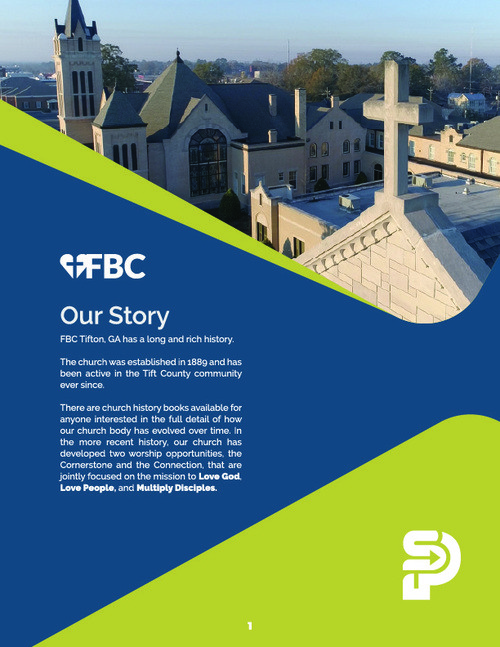 FBC

Our Story

FBC Tifton, GA has a long and rich history.

The church was established in 1889 and has been active in the Tift County community ever since.

There are church history books available for anyone interested in the full detail of how our church body has evolved over time. In the more recent history, our church has developed two worship opportunities, the Cornerstone and the Connection, that are jointly focused on the mission to Love God, Love People, and Multiply Disciples.

1